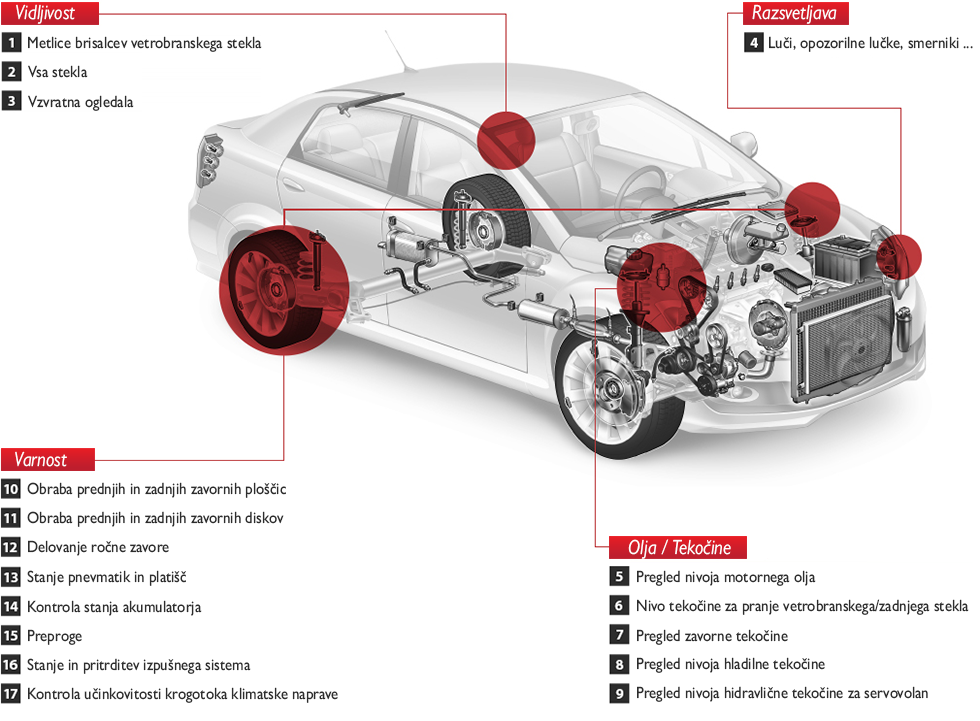 Vidljivost
1 Metlice brisalcev vetrobranskega stekla
2 Vsa stekla
3 Vzvratna ogledala

Razsvetljava
4 Luči, opozorilne lučke, smerniki ...

Varnost
10 Obraba prednjih in zadnjih zavornih ploščic
11 Obraba prednjih in zadnjih zavornih diskov
12 Delovanje ročne zavore
13 Stanje pnevmatik in platišč
14 Kontrola stanja akumulatorja
15 Preproge
16 Stanje in pritrditev izpušnega sistema
17 Kontrola učinkovitosti krogotoka klimatske naprave

Olja / Tekočine
5 Pregled nivoja motornega olja
6 Nivo tekočine za pranje vetrobranskega/zadnjega stekla
7 Pregled zavorne tekočine
8 Pregled nivoja hladilne tekočine
9 Pregled nivoja hidravlične tekočine za servovolan